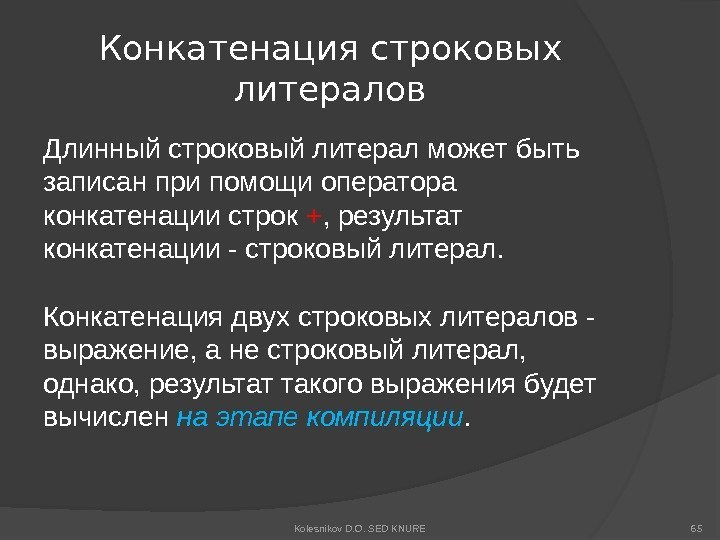 Конкатенация строковых литералов

Длинный строковый литерал может быть записан при помощи оператора конкатенации строк +, результат конкатенации - строковый литерал.

Конкатенация двух строковых литералов - выражение, а не строковый литерал, однако, результат такого выражения будет вычислен на этапе компиляции.

Kolesnikov D.O. SED KNURE

65